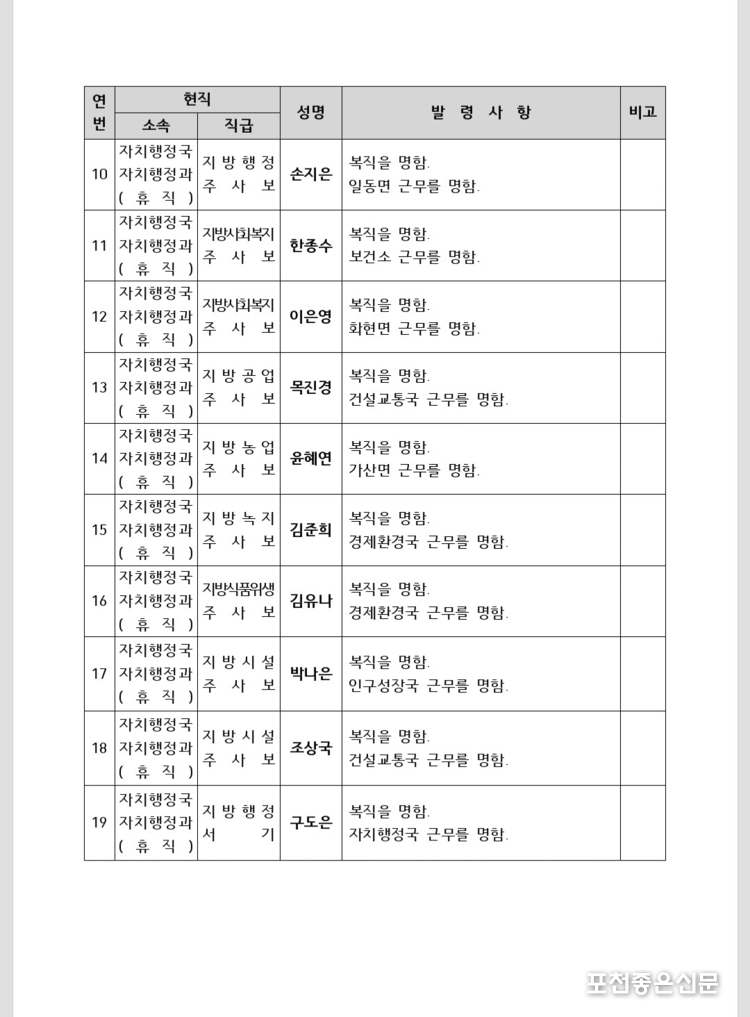 | 연번 | 현직 소속 | 현직 직급 | 성명 | 발 령 사 항 | 비고 |
|---|---|---|---|---|---|
| 10 | 자치행정국 자치행정과 ( 휴 직 ) | 지 방 행 정 주 사 보 | 손지은 | 복직을 명함. 일동면 근무를 명함. | |
| 11 | 자치행정국 자치행정과 ( 휴 직 ) | 지방사회복지 주 사 보 | 한종수 | 복직을 명함. 보건소 근무를 명함. | |
| 12 | 자치행정국 자치행정과 ( 휴 직 ) | 지방사회복지 주 사 보 | 이은영 | 복직을 명함. 화현면 근무를 명함. | |
| 13 | 자치행정국 자치행정과 ( 휴 직 ) | 지 방 공 업 주 사 보 | 목진경 | 복직을 명함. 건설교통국 근무를 명함. | |
| 14 | 자치행정국 자치행정과 ( 휴 직 ) | 지 방 농 업 주 사 보 | 윤혜연 | 복직을 명함. 가산면 근무를 명함. | |
| 15 | 자치행정국 자치행정과 ( 휴 직 ) | 지 방 녹 지 주 사 보 | 김준희 | 복직을 명함. 경제환경국 근무를 명함. | |
| 16 | 자치행정국 자치행정과 ( 휴 직 ) | 지방식품위생 주 사 보 | 김유나 | 복직을 명함. 경제환경국 근무를 명함. | |
| 17 | 자치행정국 자치행정과 ( 휴 직 ) | 지 방 시 설 주 사 보 | 박나은 | 복직을 명함. 인구성장국 근무를 명함. | |
| 18 | 자치행정국 자치행정과 ( 휴 직 ) | 지 방 시 설 주 사 보 | 조상국 | 복직을 명함. 건설교통국 근무를 명함. | |
| 19 | 자치행정국 자치행정과 ( 휴 직 ) | 지 방 행 정 서 기 | 구도은 | 복직을 명함. 자치행정국 근무를 명함. | |

포천좋은신문